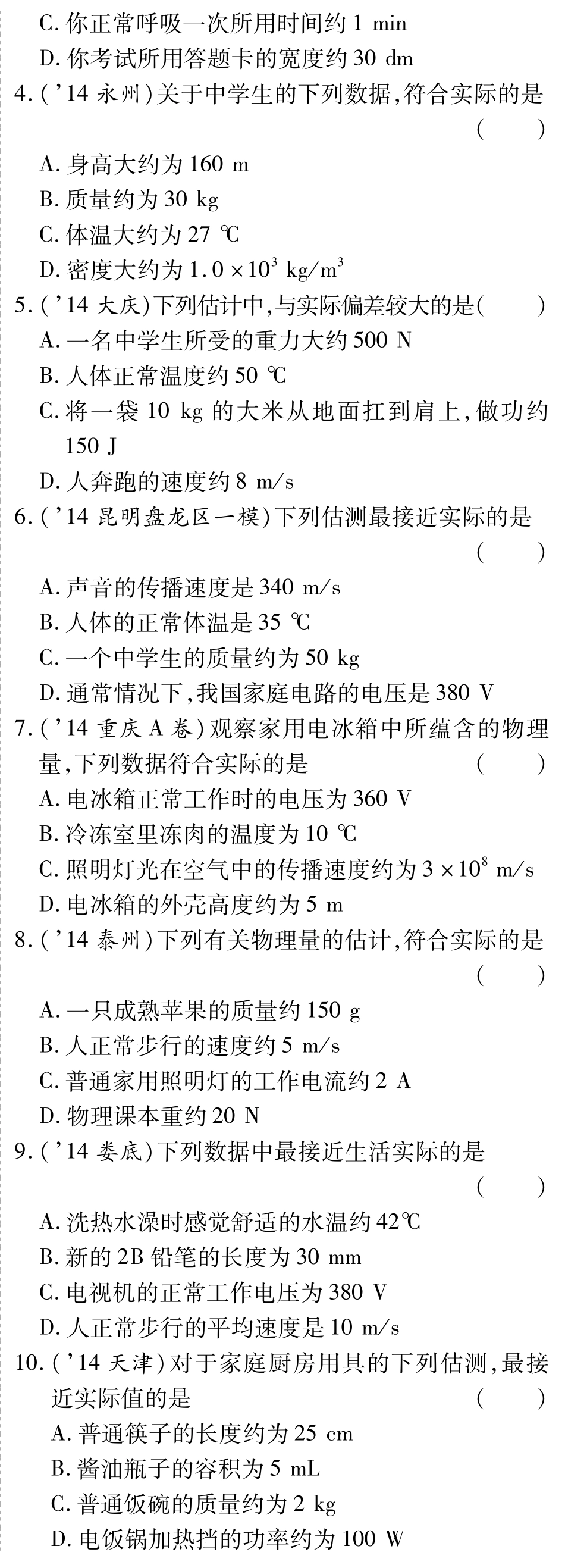 C. 你正常呼吸一次所用时间约 1 min

D. 你考试所用答题卡的宽度约 30 dm

4. ('14 永州)关于中学生的下列数据,符合实际的是 ( )

A. 身高大约为 160 m

B. 质量约为 30 kg

C. 体温大约为 27 ℃

D. 密度大约为 $1.0\times10^3$ kg/m$^3$

5. ('14 大庆)下列估计中,与实际偏差较大的是( )

A. 一名中学生所受的重力大约 500 N

B. 人体正常温度约 50 ℃

C. 将一袋 10 kg 的大米从地面扛到肩上,做功约 150 J

D. 人奔跑的速度约 8 m/s

6. ('14 昆明盘龙区一模)下列估测最接近实际的是 ( )

A. 声音的传播速度是 340 m/s

B. 人体的正常体温是 35 ℃

C. 一个中学生的质量约为 50 kg

D. 通常情况下,我国家庭电路的电压是 380 V

7. ('14 重庆 A 卷)观察家用电冰箱中所蕴含的物理量,下列数据符合实际的是 ( )

A. 电冰箱正常工作时的电压为 360 V

B. 冷冻室里冻肉的温度为 10 ℃

C. 照明灯光在空气中的传播速度约为 $3\times10^8$ m/s

D. 电冰箱的外壳高度约为 5 m

8. ('14 泰州)下列有关物理量的估计,符合实际的是 ( )

A. 一只成熟苹果的质量约 150 g

B. 人正常步行的速度约 5 m/s

C. 普通家用照明灯的工作电流约 2 A

D. 物理课本重约 20 N

9. ('14 娄底)下列数据中最接近生活实际的是 ( )

A. 洗热水澡时感觉舒适的水温约 42℃

B. 新的 2B 铅笔的长度为 30 mm

C. 电视机的正常工作电压为 380 V

D. 人正常步行的平均速度是 10 m/s

10. ('14 天津)对于家庭厨房用具的下列估测,最接近实际值的是 ( )

A. 普通筷子的长度约为 25 cm

B. 酱油瓶子的容积为 5 mL

C. 普通饭碗的质量约为 2 kg

D. 电饭锅加热挡的功率约为 100 W